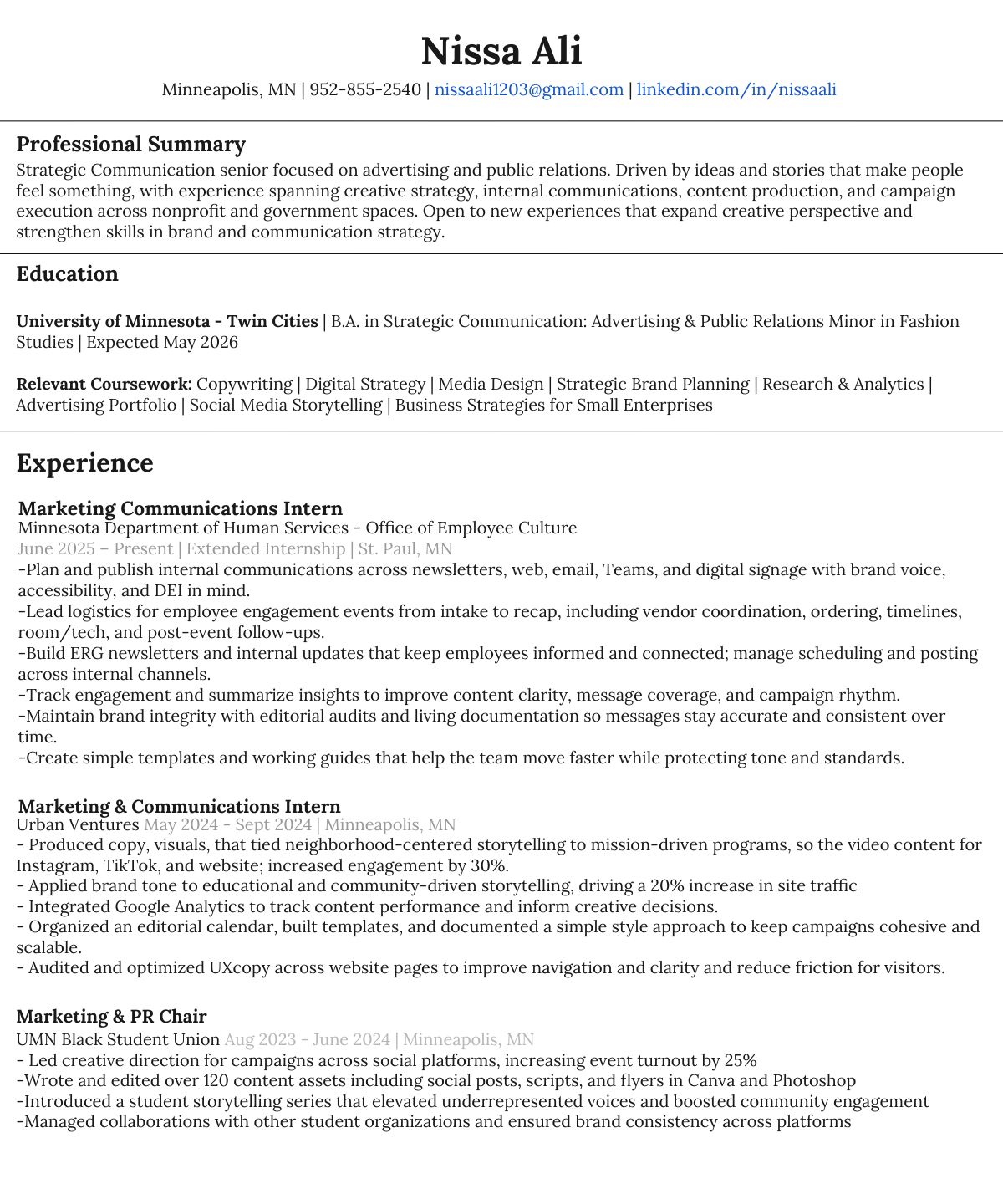 Nissa Ali
Minneapolis, MN | 952-855-2540 | nissaali1203@gmail.com | linkedin.com/in/nissaali

Professional Summary
Strategic Communication senior focused on advertising and public relations. Driven by ideas and stories that make people feel something, with experience spanning creative strategy, internal communications, content production, and campaign execution across nonprofit and government spaces. Open to new experiences that expand creative perspective and strengthen skills in brand and communication strategy.

Education

University of Minnesota - Twin Cities | B.A. in Strategic Communication: Advertising & Public Relations Minor in Fashion Studies | Expected May 2026

Relevant Coursework: Copywriting | Digital Strategy | Media Design | Strategic Brand Planning | Research & Analytics | Advertising Portfolio | Social Media Storytelling | Business Strategies for Small Enterprises

Experience

Marketing Communications Intern
Minnesota Department of Human Services - Office of Employee Culture
June 2025 – Present | Extended Internship | St. Paul, MN
-Plan and publish internal communications across newsletters, web, email, Teams, and digital signage with brand voice, accessibility, and DEI in mind.
-Lead logistics for employee engagement events from intake to recap, including vendor coordination, ordering, timelines, room/tech, and post-event follow-ups.
-Build ERG newsletters and internal updates that keep employees informed and connected; manage scheduling and posting across internal channels.
-Track engagement and summarize insights to improve content clarity, message coverage, and campaign rhythm.
-Maintain brand integrity with editorial audits and living documentation so messages stay accurate and consistent over time.
-Create simple templates and working guides that help the team move faster while protecting tone and standards.

Marketing & Communications Intern
Urban Ventures May 2024 - Sept 2024 | Minneapolis, MN
- Produced copy, visuals, that tied neighborhood-centered storytelling to mission-driven programs, so the video content for Instagram, TikTok, and website; increased engagement by 30%.
- Applied brand tone to educational and community-driven storytelling, driving a 20% increase in site traffic
- Integrated Google Analytics to track content performance and inform creative decisions.
- Organized an editorial calendar, built templates, and documented a simple style approach to keep campaigns cohesive and scalable.
- Audited and optimized UXcopy across website pages to improve navigation and clarity and reduce friction for visitors.

Marketing & PR Chair
UMN Black Student Union Aug 2023 - June 2024 | Minneapolis, MN
- Led creative direction for campaigns across social platforms, increasing event turnout by 25%
-Wrote and edited over 120 content assets including social posts, scripts, and flyers in Canva and Photoshop
-Introduced a student storytelling series that elevated underrepresented voices and boosted community engagement
-Managed collaborations with other student organizations and ensured brand consistency across platforms